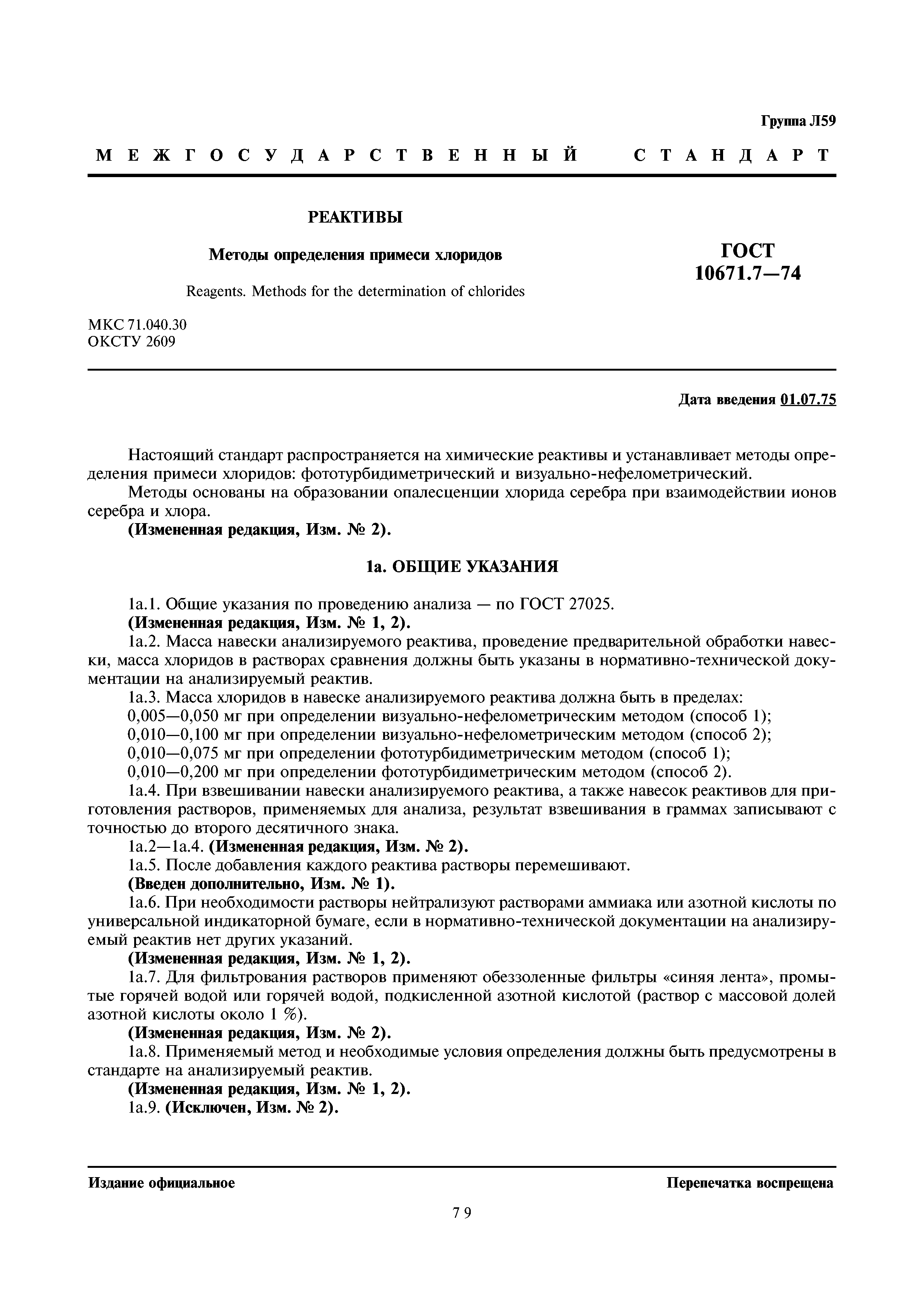 Группа Л59

МЕЖГОСУДАРСТВЕННЫЙ СТАНДАРТ

РЕАКТИВЫ

Методы определения примеси хлоридов

Reagents. Methods for the determination of chlorides

ГОСТ 10671.7—74

МКС 71.040.30
ОКСТУ 2609

Дата введения 01.07.75

Настоящий стандарт распространяется на химические реактивы и устанавливает методы определения примеси хлоридов: фототурбидиметрический и визуально-нефелометрический.

Методы основаны на образовании опалесценции хлорида серебра при взаимодействии ионов серебра и хлора.

(Измененная редакция, Изм. № 2).

1а. ОБЩИЕ УКАЗАНИЯ

1а.1. Общие указания по проведению анализа — по ГОСТ 27025.

(Измененная редакция, Изм. № 1, 2).

1а.2. Масса навески анализируемого реактива, проведение предварительной обработки навески, масса хлоридов в растворах сравнения должны быть указаны в нормативно-технической документации на анализируемый реактив.

1а.3. Масса хлоридов в навеске анализируемого реактива должна быть в пределах:

0,005—0,050 мг при определении визуально-нефелометрическим методом (способ 1);

0,010—0,100 мг при определении визуально-нефелометрическим методом (способ 2);

0,010—0,075 мг при определении фототурбидиметрическим методом (способ 1);

0,010—0,200 мг при определении фототурбидиметрическим методом (способ 2).

1а.4. При взвешивании навески анализируемого реактива, а также навесок реактивов для приготовления растворов, применяемых для анализа, результат взвешивания в граммах записывают с точностью до второго десятичного знака.

1а.2—1а.4. (Измененная редакция, Изм. № 2).

1а.5. После добавления каждого реактива растворы перемешивают.

(Введен дополнительно, Изм. № 1).

1а.6. При необходимости растворы нейтрализуют растворами аммиака или азотной кислоты по универсальной индикаторной бумаге, если в нормативно-технической документации на анализируемый реактив нет других указаний.

(Измененная редакция, Изм. № 1, 2).

1а.7. Для фильтрования растворов применяют обеззоленные фильтры «синяя лента», промытые горячей водой или горячей водой, подкисленной азотной кислотой (раствор с массовой долей азотной кислоты около 1 %).

(Измененная редакция, Изм. № 2).

1а.8. Применяемый метод и необходимые условия определения должны быть предусмотрены в стандарте на анализируемый реактив.

(Измененная редакция, Изм. № 1, 2).

1а.9. (Исключен, Изм. № 2).

Издание официальное

Перепечатка воспрещена

79